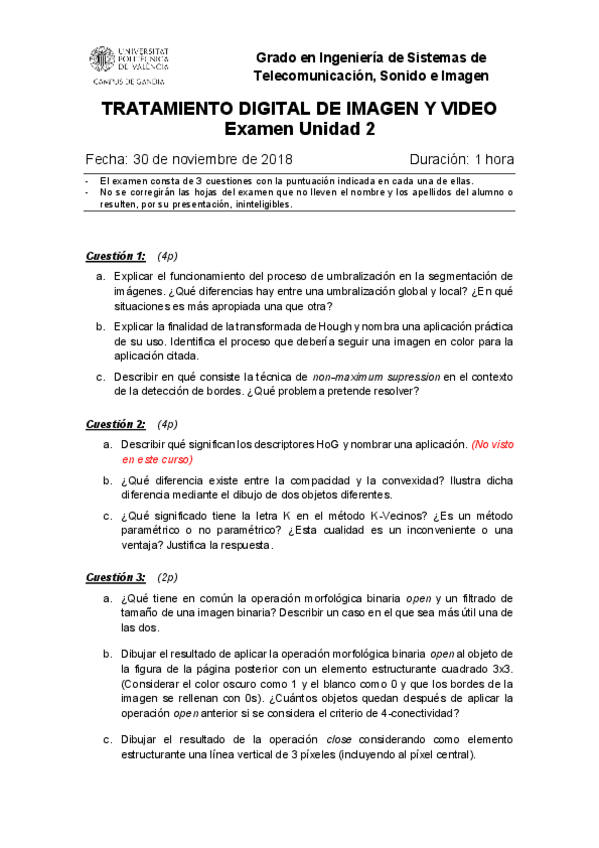 UNIVERSITAT POLITÈCNICA DE VALÈNCIA
CAMPUS DE GANDIA

Grado en Ingeniería de Sistemas de Telecomunicación, Sonido e Imagen

TRATAMIENTO DIGITAL DE IMAGEN Y VIDEO
Examen Unidad 2

Fecha: 30 de noviembre de 2018 Duración: 1 hora

- El examen consta de 3 cuestiones con la puntuación indicada en cada una de ellas.
- No se corregirán las hojas del examen que no lleven el nombre y los apellidos del alumno o resulten, por su presentación, ininteligibles.

Cuestión 1: (4p)

a. Explicar el funcionamiento del proceso de umbralización en la segmentación de imágenes. ¿Qué diferencias hay entre una umbralización global y local? ¿En qué situaciones es más apropiada una que otra?

b. Explicar la finalidad de la transformada de Hough y nombra una aplicación práctica de su uso. Identifica el proceso que debería seguir una imagen en color para la aplicación citada.

c. Describir en qué consiste la técnica de non-maximum supression en el contexto de la detección de bordes. ¿Qué problema pretende resolver?

Cuestión 2: (4p)

a. Describir qué significan los descriptores HoG y nombrar una aplicación. (No visto en este curso)

b. ¿Qué diferencia existe entre la compacidad y la convexidad? Ilustra dicha diferencia mediante el dibujo de dos objetos diferentes.

c. ¿Qué significado tiene la letra K en el método K-Vecinos? ¿Es un método paramétrico o no paramétrico? ¿Esta cualidad es un inconveniente o una ventaja? Justifica la respuesta.

Cuestión 3: (2p)

a. ¿Qué tiene en común la operación morfológica binaria open y un filtrado de tamaño de una imagen binaria? Describir un caso en el que sea más útil una de las dos.

b. Dibujar el resultado de aplicar la operación morfológica binaria open al objeto de la figura de la página posterior con un elemento estructurante cuadrado 3x3. (Considerar el color oscuro como 1 y el blanco como 0 y que los bordes de la imagen se rellenan con 0s). ¿Cuántos objetos quedan después de aplicar la operación open anterior si se considera el criterio de 4-conectividad?

c. Dibujar el resultado de la operación close considerando como elemento estructurante una línea vertical de 3 píxeles (incluyendo al píxel central).